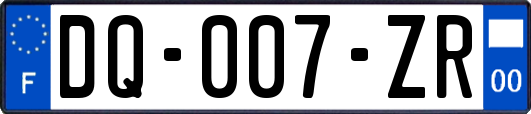 F

DQ-007-ZR

00